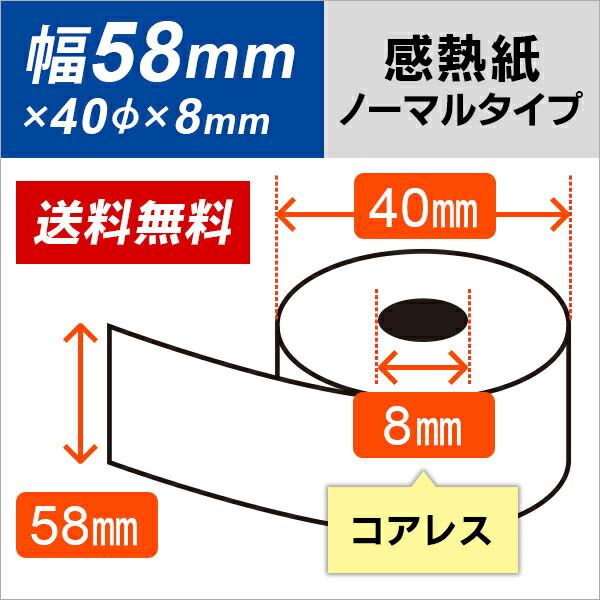 幅58mm
×40φ×8mm

感熱紙
ノーマルタイプ

送料無料

40㎜

8㎜

58㎜

コアレス